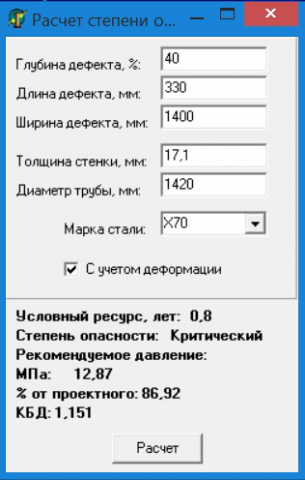 Расчет степени о...

Глубина дефекта, %: 40
Длина дефекта, мм: 330
Ширина дефекта, мм: 1400

Толщина стенки, мм: 17,1
Диаметр трубы, мм: 1420

Марка стали: X70

С учетом деформации

Условный ресурс, лет: 0,8
Степень опасности: Критический
Рекомендуемое давление:
МПа: 12,87
% от проектного: 86,92
КБД: 1,151

Расчет